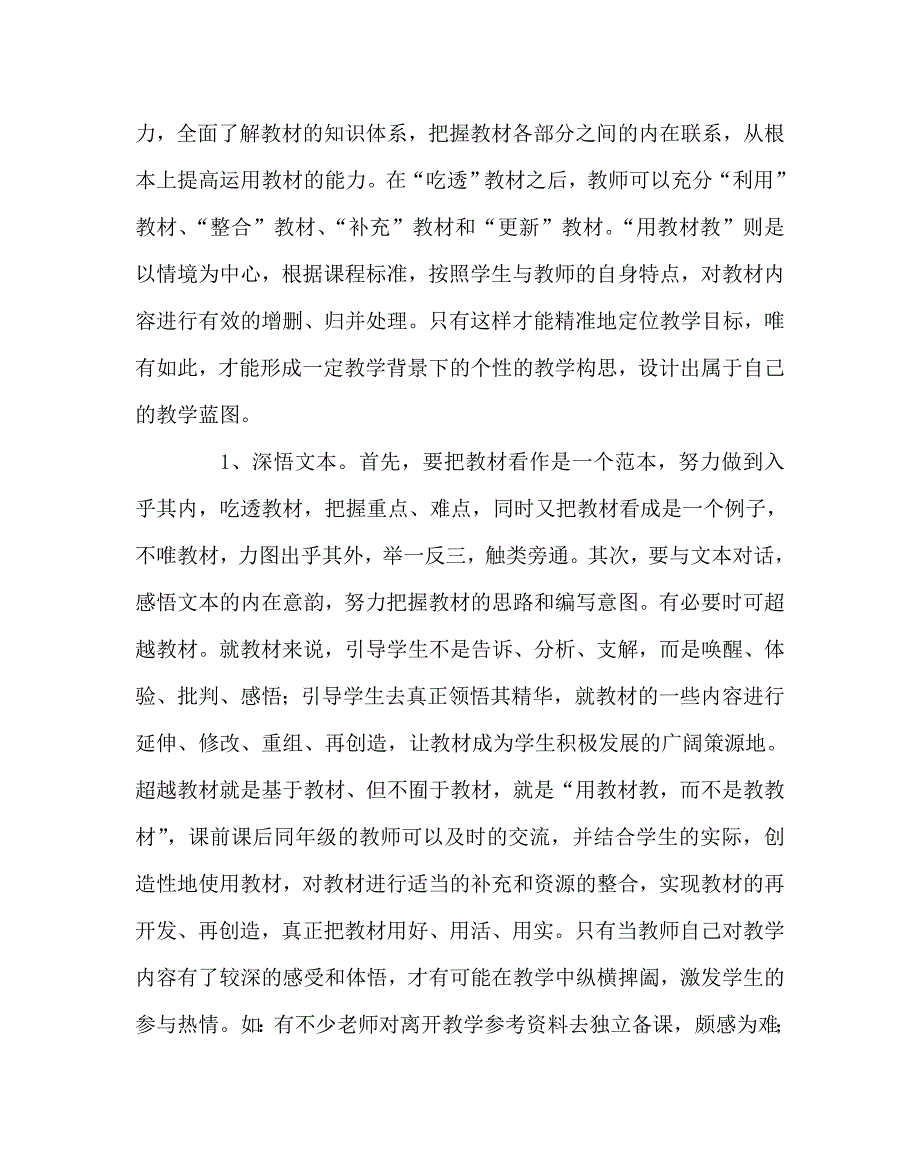 力，全面了解教材的知识体系，把握教材各部分之间的内在联系，从根本上提高运用教材的能力。在“吃透”教材之后，教师可以充分“利用”教材、“整合”教材、“补充”教材和“更新”教材。“用教材教”则是以情境为中心，根据课程标准，按照学生与教师的自身特点，对教材内容进行有效的增删、归并处理。只有这样才能精准地定位教学目标，唯有如此，才能形成一定教学背景下的个性的教学构思，设计出属于自己的教学蓝图。

1、深悟文本。首先，要把教材看作是一个范本，努力做到入乎其内，吃透教材，把握重点、难点，同时又把教材看成是一个例子，不唯教材，力图出乎其外，举一反三，触类旁通。其次，要与文本对话，感悟文本的内在意韵，努力把握教材的思路和编写意图。有必要时可超越教材。就教材来说，引导学生不是告诉、分析、支解，而是唤醒、体验、批判、感悟；引导学生去真正领悟其精华，就教材的一些内容进行延伸、修改、重组、再创造，让教材成为学生积极发展的广阔策源地。超越教材就是基于教材、但不囿于教材，就是“用教材教，而不是教教材”，课前课后同年级的教师可以及时的交流，并结合学生的实际，创造性地使用教材，对教材进行适当的补充和资源的整合，实现教材的再开发、再创造，真正把教材用好、用活、用实。只有当教师自己对教学内容有了较深的感受和体悟，才有可能在教学中纵横捭阖，激发学生的参与热情。如：有不少老师对离开教学参考资料去独立备课，颇感为难；